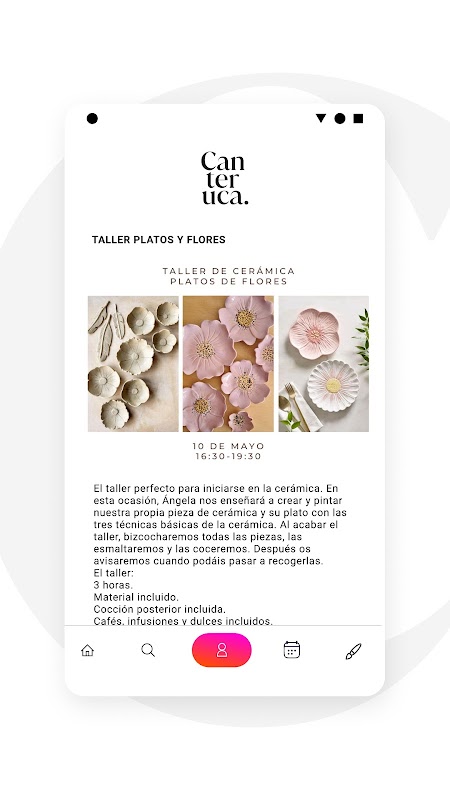 Can
ter
uca.

TALLER PLATOS Y FLORES

TALLER DE CERÁMICA
PLATOS DE FLORES

10 DE MAYO
16:30-19:30

El taller perfecto para iniciarse en la cerámica. En esta ocasión, Ángela nos enseñará a crear y pintar nuestra propia pieza de cerámica y su plato con las tres técnicas básicas de la cerámica. Al acabar el taller, bizcocharemos todas las piezas, las esmaltaremos y las coceremos. Después os avisaremos cuando podáis pasar a recogerlas.
El taller:
3 horas.
Material incluido.
Cocción posterior incluida.
Cafés, infusiones y dulces incluidos.